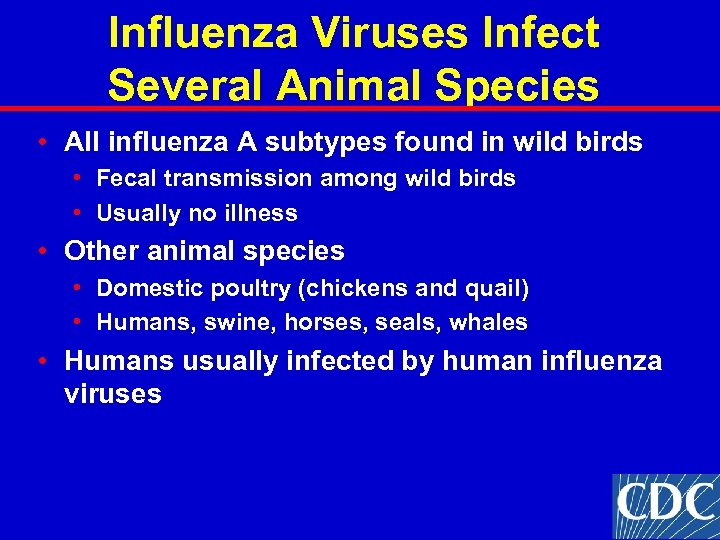 Influenza Viruses Infect Several Animal Species

• All influenza A subtypes found in wild birds
  • Fecal transmission among wild birds
  • Usually no illness
• Other animal species
  • Domestic poultry (chickens and quail)
  • Humans, swine, horses, seals, whales
• Humans usually infected by human influenza viruses

CDC